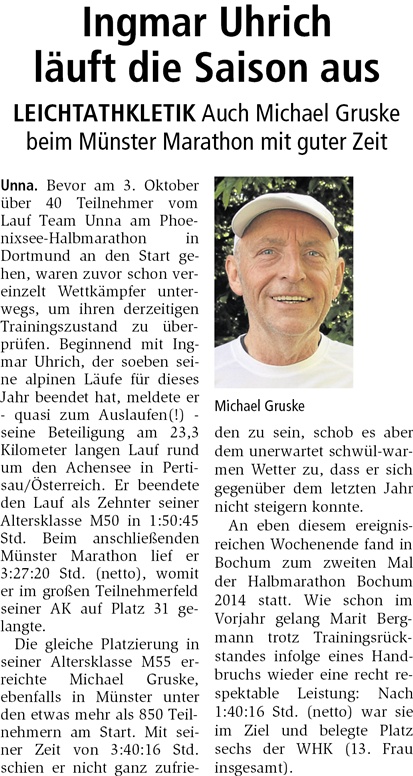 Ingmar Uhrich läuft die Saison aus

LEICHTATHKLETIK Auch Michael Gruske beim Münster Marathon mit guter Zeit

Unna. Bevor am 3. Oktober über 40 Teilnehmer vom Lauf Team Unna am Phoenixsee-Halbmarathon in Dortmund an den Start gehen, waren zuvor schon vereinzelt Wettkämpfer unterwegs, um ihren derzeitigen Trainingszustand zu überprüfen. Beginnend mit Ingmar Uhrich, der soeben seine alpinen Läufe für dieses Jahr beendet hat, meldete er - quasi zum Auslaufen(!) - seine Beteiligung am 23,3 Kilometer langen Lauf rund um den Achensee in Pertisau/Österreich. Er beendete den Lauf als Zehnter seiner Altersklasse M50 in 1:50:45 Std. Beim anschließenden Münster Marathon lief er 3:27:20 Std. (netto), womit er im großen Teilnehmerfeld seiner AK auf Platz 31 gelangte.

Die gleiche Platzierung in seiner Altersklasse M55 erreichte Michael Gruske, ebenfalls in Münster unter den etwas mehr als 850 Teilnehmern am Start. Mit seiner Zeit von 3:40:16 Std. schien er nicht ganz zufrieden zu sein, schob es aber dem unerwartet schwül-warmen Wetter zu, dass er sich gegenüber dem letzten Jahr nicht steigern konnte.

Michael Gruske

An eben diesem ereignisreichen Wochenende fand in Bochum zum zweiten Mal der Halbmarathon Bochum 2014 statt. Wie schon im Vorjahr gelang Marit Bergmann trotz Trainingsrückstandes infolge eines Handbruchs wieder eine recht respektable Leistung: Nach 1:40:16 Std. (netto) war sie im Ziel und belegte Platz sechs der WHK (13. Frau insgesamt).